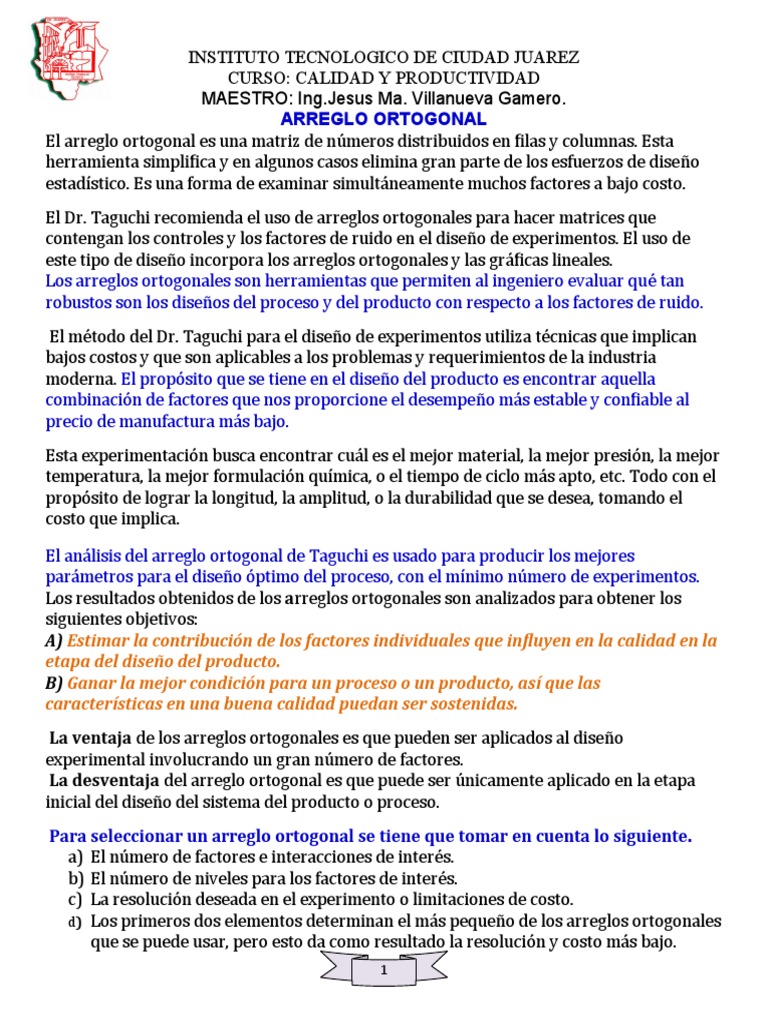 INSTITUTO TECNOLOGICO DE CIUDAD JUAREZ
CURSO: CALIDAD Y PRODUCTIVIDAD
MAESTRO: Ing.Jesus Ma. Villanueva Gamero.
ARREGLO ORTOGONAL

El arreglo ortogonal es una matriz de números distribuidos en filas y columnas. Esta herramienta simplifica y en algunos casos elimina gran parte de los esfuerzos de diseño estadístico. Es una forma de examinar simultáneamente muchos factores a bajo costo.

El Dr. Taguchi recomienda el uso de arreglos ortogonales para hacer matrices que contengan los controles y los factores de ruido en el diseño de experimentos. El uso de este tipo de diseño incorpora los arreglos ortogonales y las gráficas lineales.
Los arreglos ortogonales son herramientas que permiten al ingeniero evaluar qué tan robustos son los diseños del proceso y del producto con respecto a los factores de ruido.

El método del Dr. Taguchi para el diseño de experimentos utiliza técnicas que implican bajos costos y que son aplicables a los problemas y requerimientos de la industria moderna. El propósito que se tiene en el diseño del producto es encontrar aquella combinación de factores que nos proporcione el desempeño más estable y confiable al precio de manufactura más bajo.

Esta experimentación busca encontrar cuál es el mejor material, la mejor presión, la mejor temperatura, la mejor formulación química, o el tiempo de ciclo más apto, etc. Todo con el propósito de lograr la longitud, la amplitud, o la durabilidad que se desea, tomando el costo que implica.

El análisis del arreglo ortogonal de Taguchi es usado para producir los mejores parámetros para el diseño óptimo del proceso, con el mínimo número de experimentos.
Los resultados obtenidos de los arreglos ortogonales son analizados para obtener los siguientes objetivos:
A) Estimar la contribución de los factores individuales que influyen en la calidad en la etapa del diseño del producto.
B) Ganar la mejor condición para un proceso o un producto, así que las características en una buena calidad puedan ser sostenidas.

La ventaja de los arreglos ortogonales es que pueden ser aplicados al diseño experimental involucrando un gran número de factores.
La desventaja del arreglo ortogonal es que puede ser únicamente aplicado en la etapa inicial del diseño del sistema del producto o proceso.

Para seleccionar un arreglo ortogonal se tiene que tomar en cuenta lo siguiente.
a) El número de factores e interacciones de interés.
b) El número de niveles para los factores de interés.
c) La resolución deseada en el experimento o limitaciones de costo.
d) Los primeros dos elementos determinan el más pequeño de los arreglos ortogonales que se puede usar, pero esto da como resultado la resolución y costo más bajo.

1